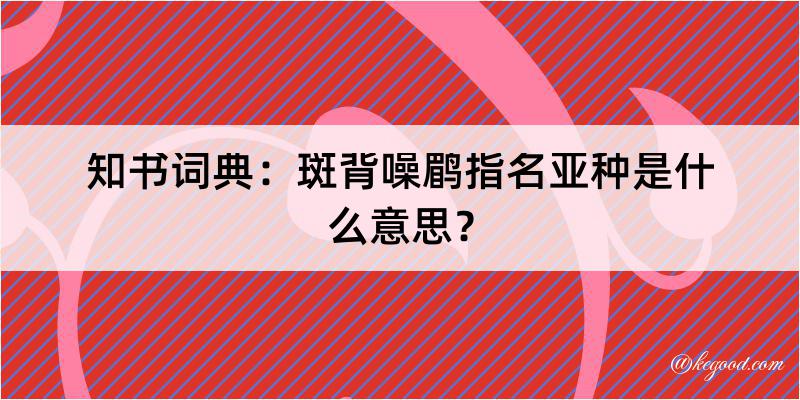 知书词典：斑背噪鹛指名亚种是什么意思？

@kegood.com